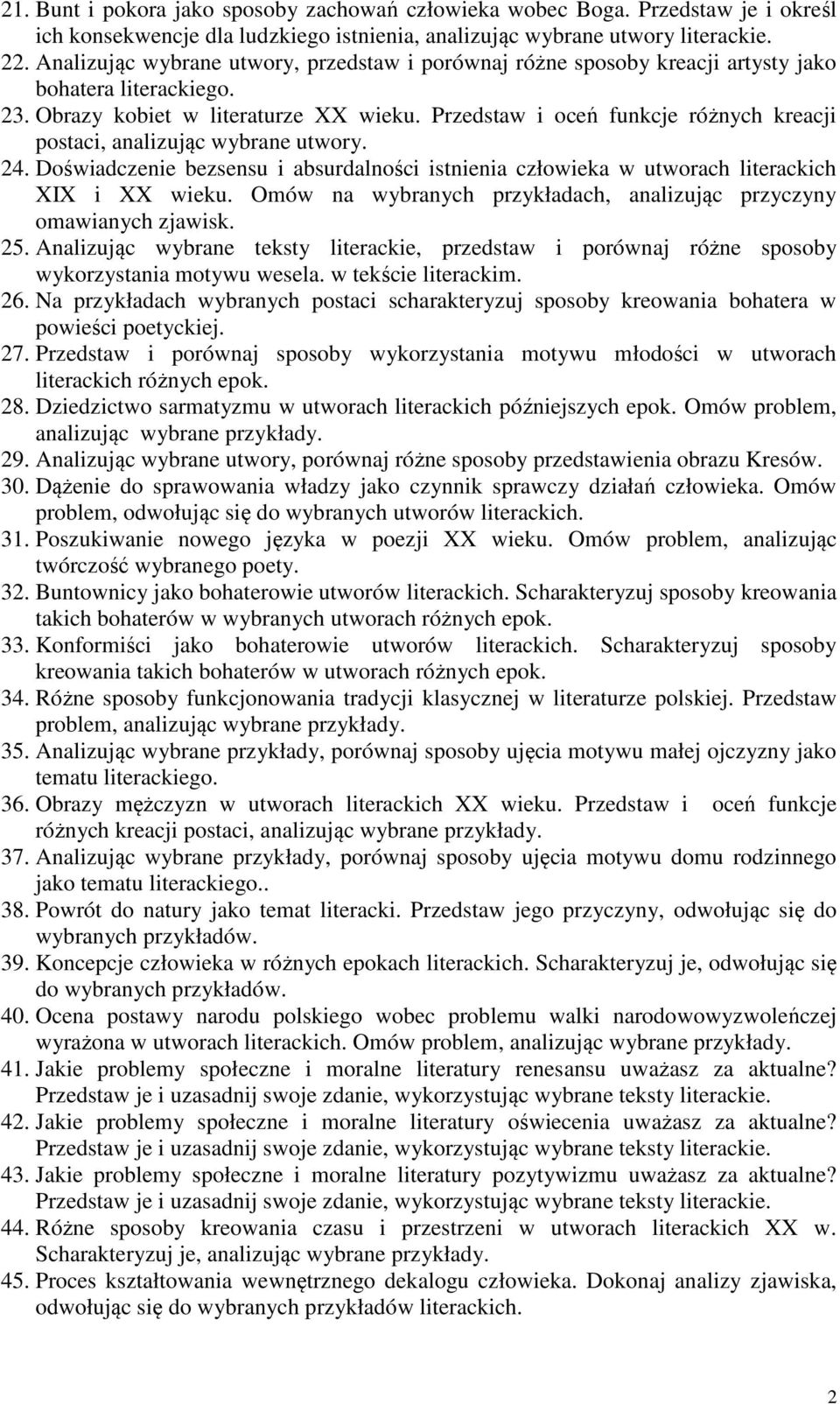 21. Bunt i pokora jako sposoby zachowań człowieka wobec Boga. Przedstaw je i określ ich konsekwencje dla ludzkiego istnienia, analizując wybrane utwory literackie.
22. Analizując wybrane utwory, przedstaw i porównaj różne sposoby kreacji artysty jako bohatera literackiego.
23. Obrazy kobiet w literaturze XX wieku. Przedstaw i oceń funkcje różnych kreacji postaci, analizując wybrane utwory.
24. Doświadczenie bezsensu i absurdalności istnienia człowieka w utworach literackich XIX i XX wieku. Omów na wybranych przykładach, analizując przyczyny omawianych zjawisk.
25. Analizując wybrane teksty literackie, przedstaw i porównaj różne sposoby wykorzystania motywu wesela. w tekście literackim.
26. Na przykładach wybranych postaci scharakteryzuj sposoby kreowania bohatera w powieści poetyckiej.
27. Przedstaw i porównaj sposoby wykorzystania motywu młodości w utworach literackich różnych epok.
28. Dziedzictwo sarmatyzmu w utworach literackich późniejszych epok. Omów problem, analizując wybrane przykłady.
29. Analizując wybrane utwory, porównaj różne sposoby przedstawienia obrazu Kresów.
30. Dążenie do sprawowania władzy jako czynnik sprawczy działań człowieka. Omów problem, odwołując się do wybranych utworów literackich.
31. Poszukiwanie nowego języka w poezji XX wieku. Omów problem, analizując twórczość wybranego poety.
32. Buntownicy jako bohaterowie utworów literackich. Scharakteryzuj sposoby kreowania takich bohaterów w wybranych utworach różnych epok.
33. Konformiści jako bohaterowie utworów literackich. Scharakteryzuj sposoby kreowania takich bohaterów w utworach różnych epok.
34. Różne sposoby funkcjonowania tradycji klasycznej w literaturze polskiej. Przedstaw problem, analizując wybrane przykłady.
35. Analizując wybrane przykłady, porównaj sposoby ujęcia motywu małej ojczyzny jako tematu literackiego.
36. Obrazy mężczyzn w utworach literackich XX wieku. Przedstaw i oceń funkcje różnych kreacji postaci, analizując wybrane przykłady.
37. Analizując wybrane przykłady, porównaj sposoby ujęcia motywu domu rodzinnego jako tematu literackiego..
38. Powrót do natury jako temat literacki. Przedstaw jego przyczyny, odwołując się do wybranych przykładów.
39. Koncepcje człowieka w różnych epokach literackich. Scharakteryzuj je, odwołując się do wybranych przykładów.
40. Ocena postawy narodu polskiego wobec problemu walki narodowowyzwoleńczej wyrażona w utworach literackich. Omów problem, analizując wybrane przykłady.
41. Jakie problemy społeczne i moralne literatury renesansu uważasz za aktualne? Przedstaw je i uzasadnij swoje zdanie, wykorzystując wybrane teksty literackie.
42. Jakie problemy społeczne i moralne literatury oświecenia uważasz za aktualne? Przedstaw je i uzasadnij swoje zdanie, wykorzystując wybrane teksty literackie.
43. Jakie problemy społeczne i moralne literatury pozytywizmu uważasz za aktualne? Przedstaw je i uzasadnij swoje zdanie, wykorzystując wybrane teksty literackie.
44. Różne sposoby kreowania czasu i przestrzeni w utworach literackich XX w. Scharakteryzuj je, analizując wybrane przykłady.
45. Proces kształtowania wewnętrznego dekalogu człowieka. Dokonaj analizy zjawiska, odwołując się do wybranych przykładów literackich.

2